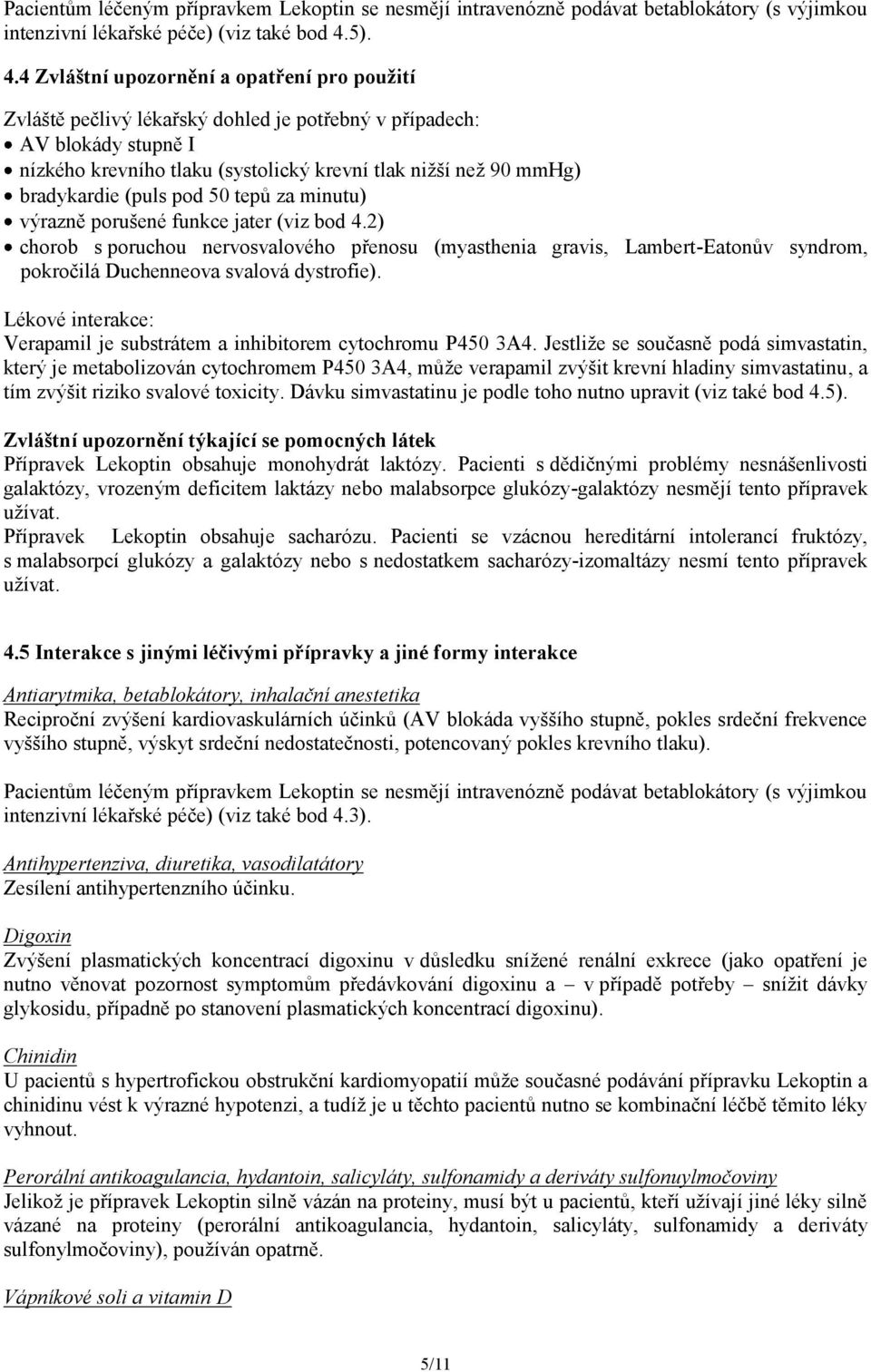 Pacientům léčeným přípravkem Lekoptin se nesmějí intravenózně podávat betablokátory (s výjimkou intenzivní lékařské péče) (viz také bod 4.5).

4.4 Zvláštní upozornění a opatření pro použití

Zvláště pečlivý lékařský dohled je potřebný v případech:
• AV blokády stupně I
• nízkého krevního tlaku (systolický krevní tlak nižší než 90 mmHg)
• bradykardie (puls pod 50 tepů za minutu)
• výrazně porušené funkce jater (viz bod 4.2)
• chorob s poruchou nervosvalového přenosu (myasthenia gravis, Lambert-Eatonův syndrom, pokročilá Duchenneova svalová dystrofie).

Lékové interakce:
Verapamil je substrátem a inhibitorem cytochromu P450 3A4. Jestliže se současně podá simvastatin, který je metabolizován cytochromem P450 3A4, může verapamil zvýšit krevní hladiny simvastatinu, a tím zvýšit riziko svalové toxicity. Dávku simvastatinu je podle toho nutno upravit (viz také bod 4.5).

Zvláštní upozornění týkající se pomocných látek
Přípravek Lekoptin obsahuje monohydrát laktózy. Pacienti s dědičnými problémy nesnášenlivosti galaktózy, vrozeným deficitem laktázy nebo malabsorpce glukózy-galaktózy nesmějí tento přípravek užívat.
Přípravek Lekoptin obsahuje sacharózu. Pacienti se vzácnou hereditární intolerancí fruktózy, s malabsorpcí glukózy a galaktózy nebo s nedostatkem sacharózy-izomaltázy nesmí tento přípravek užívat.

4.5 Interakce s jinými léčivými přípravky a jiné formy interakce

Antiarytmika, betablokátory, inhalační anestetika
Reciproční zvýšení kardiovaskulárních účinků (AV blokáda vyššího stupně, pokles srdeční frekvence vyššího stupně, výskyt srdeční nedostatečnosti, potencovaný pokles krevního tlaku).

Pacientům léčeným přípravkem Lekoptin se nesmějí intravenózně podávat betablokátory (s výjimkou intenzivní lékařské péče) (viz také bod 4.3).

Antihypertenziva, diuretika, vasodilatátory
Zesílení antihypertenzního účinku.

Digoxin
Zvýšení plasmatických koncentrací digoxinu v důsledku snížené renální exkrece (jako opatření je nutno věnovat pozornost symptomům předávkování digoxinu a – v případě potřeby – snížit dávky glykosidu, případně po stanovení plasmatických koncentrací digoxinu).

Chinidin
U pacientů s hypertrofickou obstrukční kardiomyopatií může současné podávání přípravku Lekoptin a chinidinu vést k výrazné hypotenzi, a tudíž je u těchto pacientů nutno se kombinační léčbě těmito léky vyhnout.

Perorální antikoagulancia, hydantoin, salicyláty, sulfonamidy a deriváty sulfonylmočoviny
Jelikož je přípravek Lekoptin silně vázán na proteiny, musí být u pacientů, kteří užívají jiné léky silně vázané na proteiny (perorální antikoagulancia, hydantoin, salicyláty, sulfonamidy a deriváty sulfonylmočoviny), používán opatrně.

Vápníkové soli a vitamin D

5/11